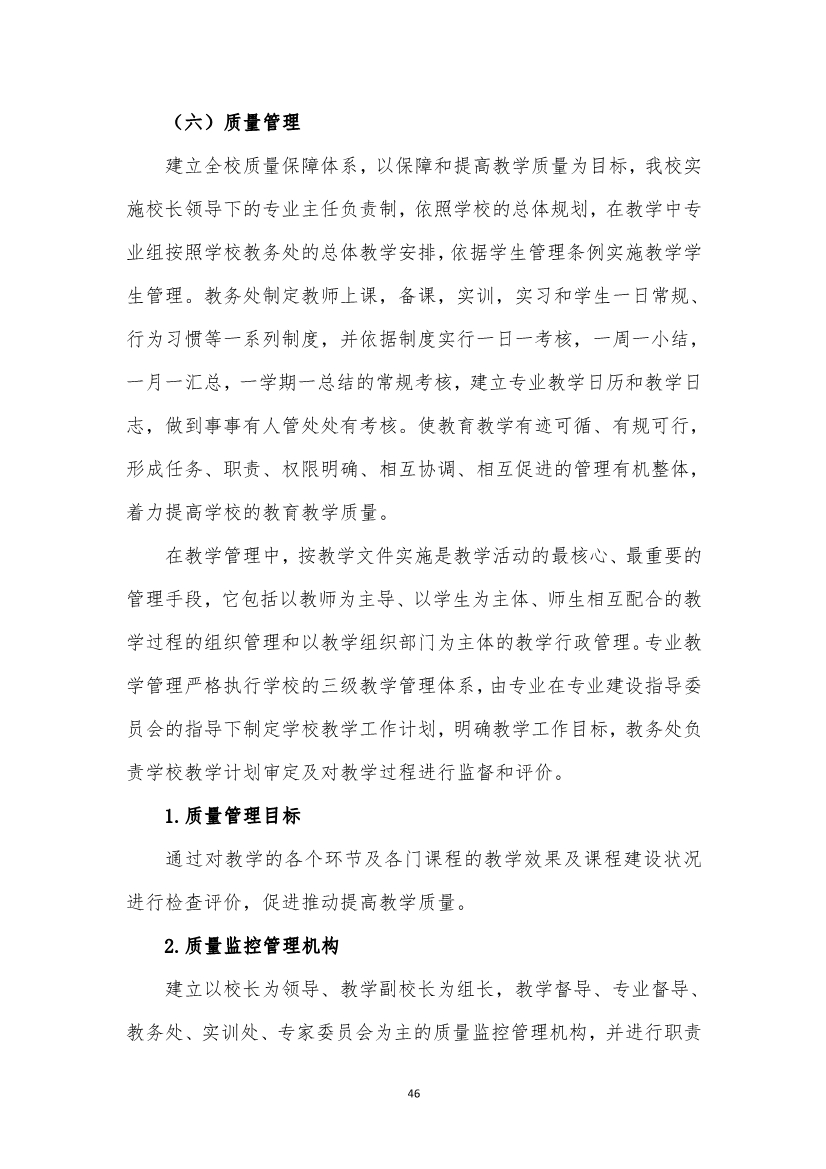 （六）质量管理

建立全校质量保障体系，以保障和提高教学质量为目标，我校实施校长领导下的专业主任负责制，依照学校的总体规划，在教学中专业组按照学校教务处的总体教学安排，依据学生管理条例实施教学学生管理。教务处制定教师上课，备课，实训，实习和学生一日常规、行为习惯等一系列制度，并依据制度实行一日一考核，一周一小结，一月一汇总，一学期一总结的常规考核，建立专业教学日历和教学日志，做到事事有人管处处有考核。使教育教学有迹可循、有规可行，形成任务、职责、权限明确、相互协调、相互促进的管理有机整体，着力提高学校的教育教学质量。

在教学管理中，按教学文件实施是教学活动的最核心、最重要的管理手段，它包括以教师为主导、以学生为主体、师生相互配合的教学过程的组织管理和以教学组织部门为主体的教学行政管理。专业教学管理严格执行学校的三级教学管理体系，由专业在专业建设指导委员会的指导下制定学校教学工作计划，明确教学工作目标，教务处负责学校教学计划审定及对教学过程进行监督和评价。

1.质量管理目标

通过对教学的各个环节及各门课程的教学效果及课程建设状况进行检查评价，促进推动提高教学质量。

2.质量监控管理机构

建立以校长为领导、教学副校长为组长，教学督导、专业督导、教务处、实训处、专家委员会为主的质量监控管理机构，并进行职责

46